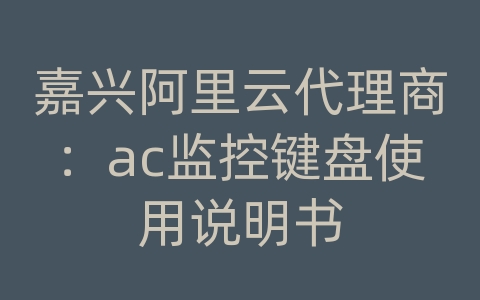 嘉兴阿里云代理商：ac监控键盘使用说明书